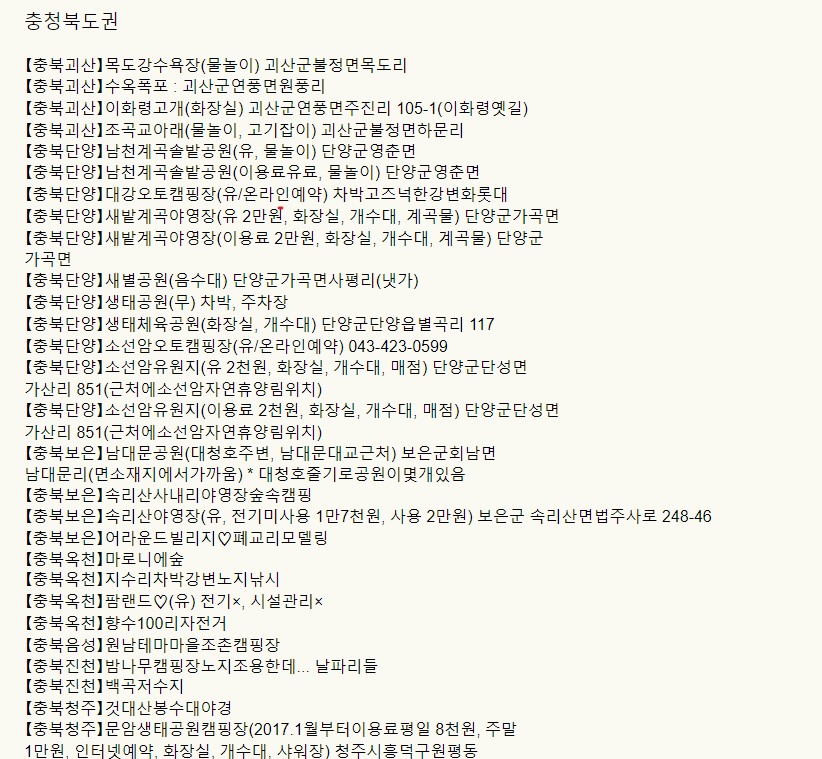 충청북도권

【충북괴산】목도강수욕장(물놀이) 괴산군불정면목도리
【충북괴산】수옥폭포 : 괴산군연풍면원풍리
【충북괴산】이화령고개(화장실) 괴산군연풍면주진리 105-1(이화령옛길)
【충북괴산】조곡교아래(물놀이, 고기잡이) 괴산군불정면하문리
【충북단양】남천계곡솔밭공원(유, 물놀이) 단양군영춘면
【충북단양】남천계곡솔밭공원(이용료유료, 물놀이) 단양군영춘면
【충북단양】대강오토캠핑장(유/온라인예약) 차박고즈넉한강변화롯대
【충북단양】새밭계곡야영장(유 2만원, 화장실, 개수대, 계곡물) 단양군가곡면
【충북단양】새밭계곡야영장(이용료 2만원, 화장실, 개수대, 계곡물) 단양군 가곡면
【충북단양】새별공원(음수대) 단양군가곡면사평리(냇가)
【충북단양】생태공원(무) 차박, 주차장
【충북단양】생태체육공원(화장실, 개수대) 단양군단양읍별곡리 117
【충북단양】소선암오토캠핑장(유/온라인예약) 043-423-0599
【충북단양】소선암유원지(유 2천원, 화장실, 개수대, 매점) 단양군단성면 가산리 851(근처에소선암자연휴양림위치)
【충북단양】소선암유원지(이용료 2천원, 화장실, 개수대, 매점) 단양군단성면 가산리 851(근처에소선암자연휴양림위치)
【충북보은】남대문공원(대청호주변, 남대문대교근처) 보은군회남면 남대문리(면소재지에서가까움) * 대청호줄기로공원이몇개있음
【충북보은】속리산사내리야영장숲속캠핑
【충북보은】속리산야영장(유, 전기미사용 1만7천원, 사용 2만원) 보은군 속리산면법주사로 248-46
【충북보은】어라운드빌리지♡폐교리모델링
【충북옥천】마로니에숲
【충북옥천】지수리차박강변노지낚시
【충북옥천】팜랜드♡(유) 전기×, 시설관리×
【충북옥천】향수100리자전거
【충북음성】원남테마마을조촌캠핑장
【충북진천】밤나무캠핑장노지조용한데... 날파리들
【충북진천】백곡저수지
【충북청주】것대산봉수대야경
【충북청주】문암생태공원캠핑장(2017.1월부터이용료평일 8천원, 주말 1만원, 인터넷예약, 화장실, 개수대, 샤워장) 청주시흥덕구원평동